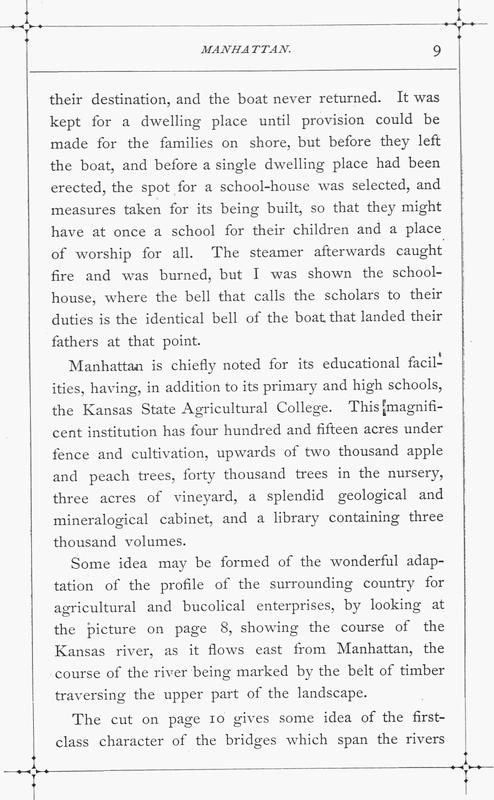 MANHATTAN. 9

their destination, and the boat never returned. It was kept for a dwelling place until provision could be made for the families on shore, but before they left the boat, and before a single dwelling place had been erected, the spot for a school-house was selected, and measures taken for its being built, so that they might have at once a school for their children and a place of worship for all. The steamer afterwards caught fire and was burned, but I was shown the school-house, where the bell that calls the scholars to their duties is the identical bell of the boat that landed their fathers at that point.

Manhattan is chiefly noted for its educational facilities, having, in addition to its primary and high schools, the Kansas State Agricultural College. This magnificent institution has four hundred and fifteen acres under fence and cultivation, upwards of two thousand apple and peach trees, forty thousand trees in the nursery, three acres of vineyard, a splendid geological and mineralogical cabinet, and a library containing three thousand volumes.

Some idea may be formed of the wonderful adaptation of the profile of the surrounding country for agricultural and bucolical enterprises, by looking at the picture on page 8, showing the course of the Kansas river, as it flows east from Manhattan, the course of the river being marked by the belt of timber traversing the upper part of the landscape.

The cut on page 10 gives some idea of the first-class character of the bridges which span the rivers